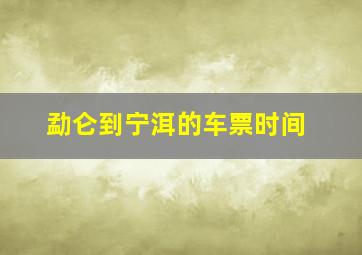 勐仑到宁洱的车票时间